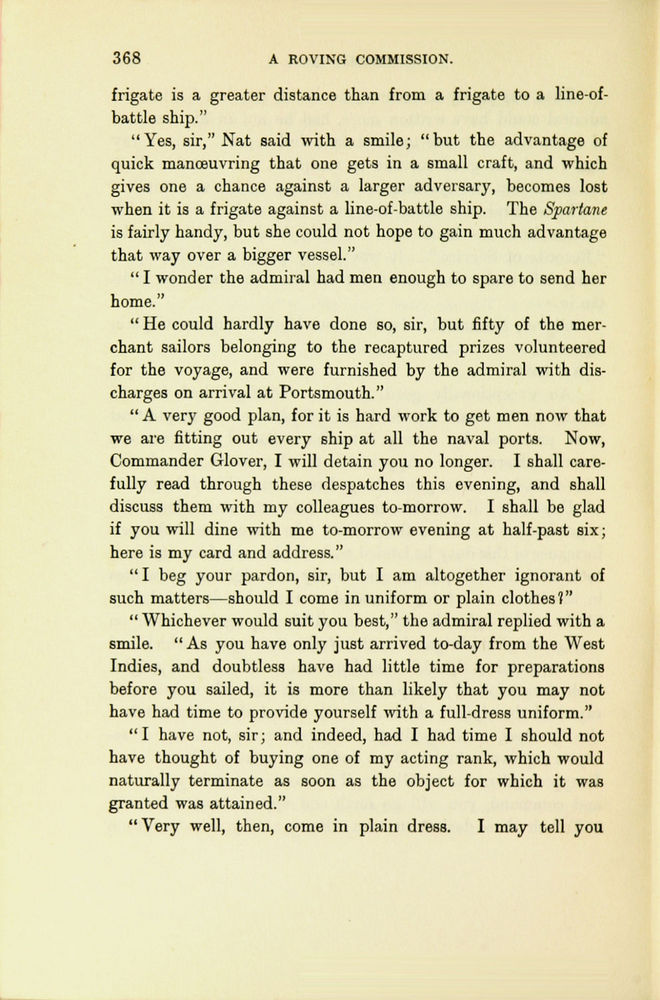 368 A ROVING COMMISSION.

frigate is a greater distance than from a frigate to a line-of-battle ship."

"Yes, sir," Nat said with a smile; "but the advantage of quick manœuvring that one gets in a small craft, and which gives one a chance against a larger adversary, becomes lost when it is a frigate against a line-of-battle ship. The Spartane is fairly handy, but she could not hope to gain much advantage that way over a bigger vessel."

"I wonder the admiral had men enough to spare to send her home."

"He could hardly have done so, sir, but fifty of the merchant sailors belonging to the recaptured prizes volunteered for the voyage, and were furnished by the admiral with discharges on arrival at Portsmouth."

"A very good plan, for it is hard work to get men now that we are fitting out every ship at all the naval ports. Now, Commander Glover, I will detain you no longer. I shall carefully read through these despatches this evening, and shall discuss them with my colleagues to-morrow. I shall be glad if you will dine with me to-morrow evening at half-past six; here is my card and address."

"I beg your pardon, sir, but I am altogether ignorant of such matters—should I come in uniform or plain clothes?"

"Whichever would suit you best," the admiral replied with a smile. "As you have only just arrived to-day from the West Indies, and doubtless have had little time for preparations before you sailed, it is more than likely that you may not have had time to provide yourself with a full-dress uniform."

"I have not, sir; and indeed, had I had time I should not have thought of buying one of my acting rank, which would naturally terminate as soon as the object for which it was granted was attained."

"Very well, then, come in plain dress. I may tell you